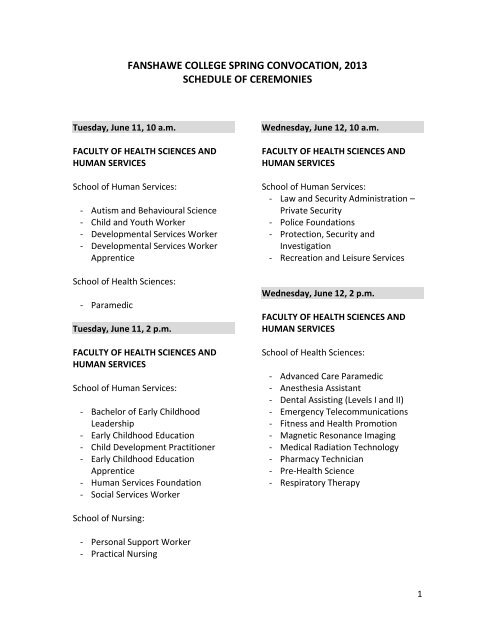 FANSHAWE COLLEGE SPRING CONVOCATION, 2013
SCHEDULE OF CEREMONIES

Tuesday, June 11, 10 a.m.

FACULTY OF HEALTH SCIENCES AND HUMAN SERVICES

School of Human Services:

- Autism and Behavioural Science
- Child and Youth Worker
- Developmental Services Worker
- Developmental Services Worker Apprentice

School of Health Sciences:

- Paramedic

Tuesday, June 11, 2 p.m.

FACULTY OF HEALTH SCIENCES AND HUMAN SERVICES

School of Human Services:

- Bachelor of Early Childhood Leadership
- Early Childhood Education
- Child Development Practitioner
- Early Childhood Education Apprentice
- Human Services Foundation
- Social Services Worker

School of Nursing:

- Personal Support Worker
- Practical Nursing

Wednesday, June 12, 10 a.m.

FACULTY OF HEALTH SCIENCES AND HUMAN SERVICES

School of Human Services:
- Law and Security Administration – Private Security
- Police Foundations
- Protection, Security and Investigation
- Recreation and Leisure Services

Wednesday, June 12, 2 p.m.

FACULTY OF HEALTH SCIENCES AND HUMAN SERVICES

School of Health Sciences:

- Advanced Care Paramedic
- Anesthesia Assistant
- Dental Assisting (Levels I and II)
- Emergency Telecommunications
- Fitness and Health Promotion
- Magnetic Resonance Imaging
- Medical Radiation Technology
- Pharmacy Technician
- Pre-Health Science
- Respiratory Therapy

1